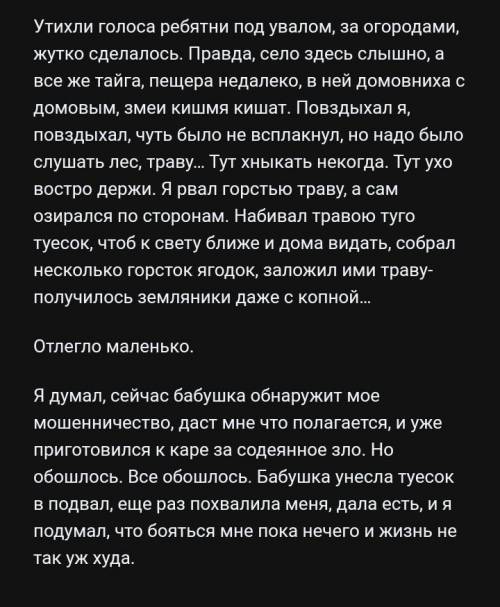 Утихли голоса ребятни под увалом, за огородами, жутко сделалось. Правда, село здесь слышно, а все же тайга, пещера недалеко, в ней домовниха с домовым, змеи кишмя кишат. Повздыхал я, повздыхал, чуть было не всплакнул, но надо было слушать лес, траву… Тут хныкать некогда. Тут ухо востро держи. Я рвал горстью траву, а сам озирался по сторонам. Набивал травою туго туесок, чтоб к свету ближе и дома видать, собрал несколько горсток ягодок, заложил ими траву- получилось земляники даже с копной…

Отлегло маленько.

Я думал, сейчас бабушка обнаружит мое мошенничество, даст мне что полагается, и уже приготовился к каре за содеянное зло. Но обошлось. Все обошлось. Бабушка унесла туесок в подвал, еще раз похвалила меня, дала есть, и я подумал, что бояться мне пока нечего и жизнь не так уж худа.